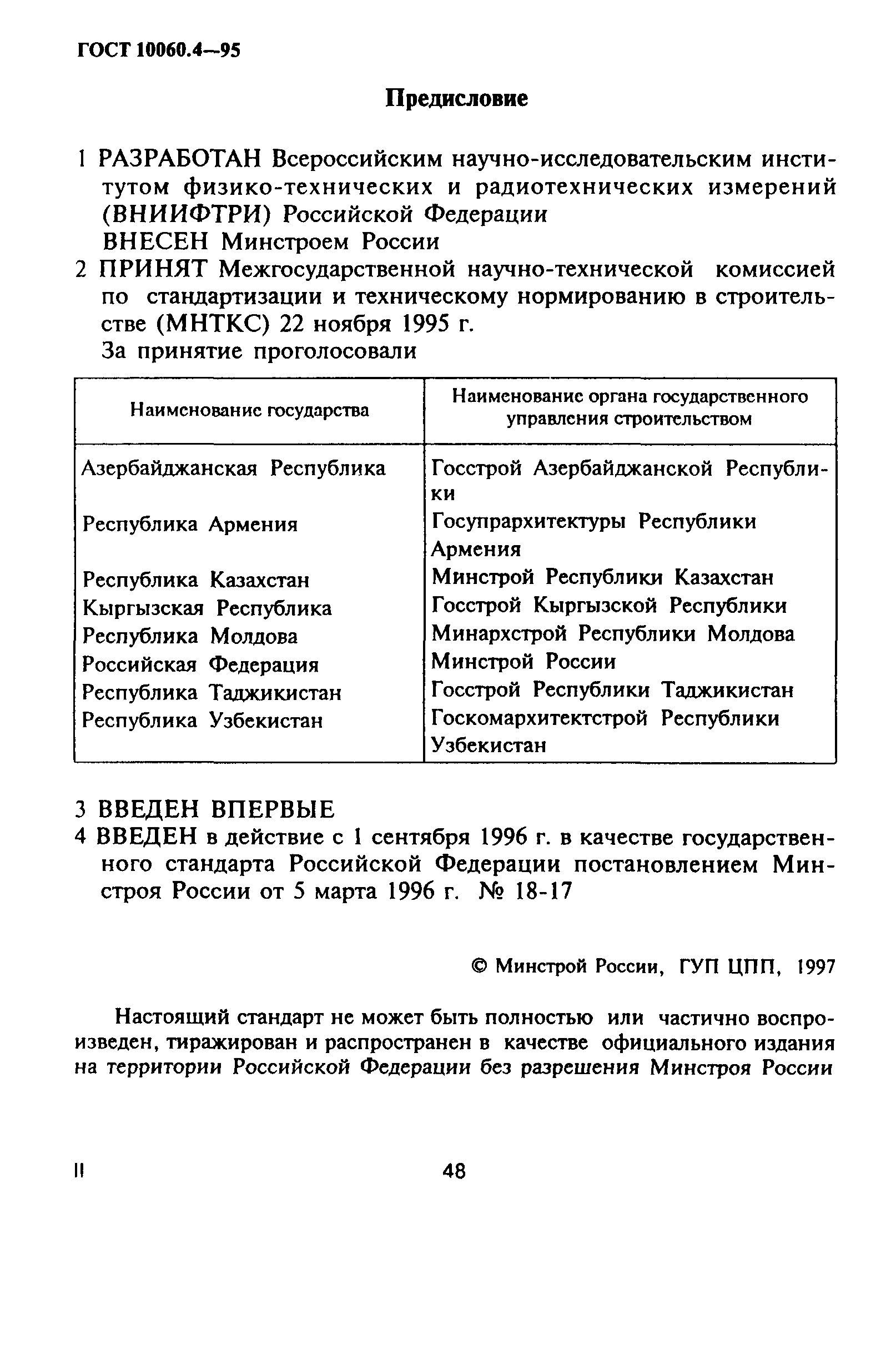 ГОСТ 10060.4—95

Предисловие

1 РАЗРАБОТАН Всероссийским научно-исследовательским институтом физико-технических и радиотехнических измерений (ВНИИФТРИ) Российской Федерации
ВНЕСЕН Минстроем России

2 ПРИНЯТ Межгосударственной научно-технической комиссией по стандартизации и техническому нормированию в строительстве (МНТКС) 22 ноября 1995 г.
За принятие проголосовали

| Наименование государства | Наименование органа государственного управления строительством |
|---|---|
| Азербайджанская Республика | Госстрой Азербайджанской Республики |
| Республика Армения | Госупрархитектуры Республики Армения |
| Республика Казахстан | Минстрой Республики Казахстан |
| Кыргызская Республика | Госстрой Кыргызской Республики |
| Республика Молдова | Минархстрой Республики Молдова |
| Российская Федерация | Минстрой России |
| Республика Таджикистан | Госстрой Республики Таджикистан |
| Республика Узбекистан | Госкомархитектстрой Республики Узбекистан |

3 ВВЕДЕН ВПЕРВЫЕ

4 ВВЕДЕН в действие с 1 сентября 1996 г. в качестве государственного стандарта Российской Федерации постановлением Минстроя России от 5 марта 1996 г. № 18-17

© Минстрой России, ГУП ЦПП, 1997

Настоящий стандарт не может быть полностью или частично воспроизведен, тиражирован и распространен в качестве официального издания на территории Российской Федерации без разрешения Минстроя России

II

48